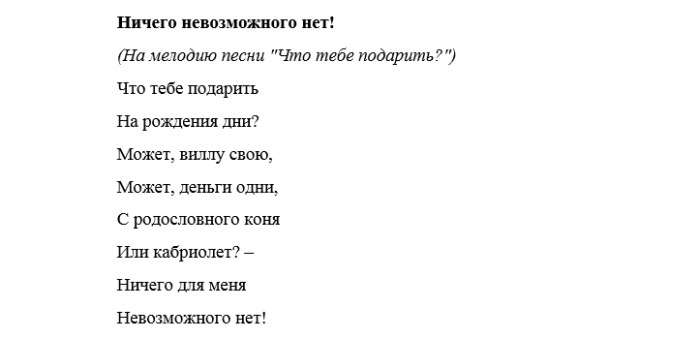 Ничего невозможного нет!

(На мелодию песни "Что тебе подарить?")

Что тебе подарить

На рождения дни?

Может, виллу свою,

Может, деньги одни,

С родословного коня

Или кабриолет? –

Ничего для меня

Невозможного нет!